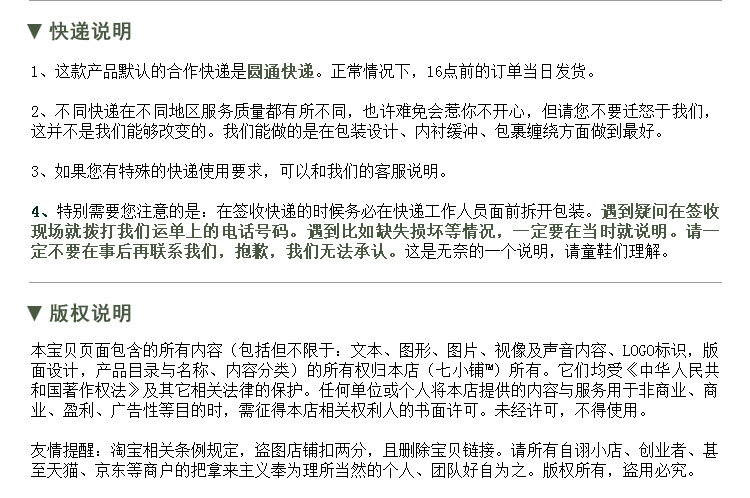 ▼ 快递说明

1、这款产品默认的合作快递是圆通快递。正常情况下，16点前的订单当日发货。

2、不同快递在不同地区服务质量都有所不同，也许难免会惹你不开心，但请您不要迁怒于我们，这并不是我们能够改变的。我们能做的是在包装设计、内衬缓冲、包裹缠绕方面做到最好。

3、如果您有特殊的快递使用要求，可以和我们的客服说明。

4、特别需要您注意的是：在签收快递的时候务必在快递工作人员面前拆开包装。遇到疑问在签收现场就拨打我们运单上的电话号码。遇到比如缺失损坏等情况，一定要在当时就说明。请一定不要在事后再联系我们，抱歉，我们无法承认。这是无奈的一个说明，请童鞋们理解。

▼ 版权说明

本宝贝页面包含的所有内容（包括但不限于：文本、图形、图片、视像及声音内容、LOGO标识，版面设计，产品目录与名称、内容分类）的所有权归本店（七小铺™）所有。它们均受《中华人民共和国著作权法》及其它相关法律的保护。任何单位或个人将本店提供的内容与服务用于非商业、商业、盈利、广告性等目的时，需征得本店相关权利人的书面许可。未经许可，不得使用。

友情提醒：淘宝相关条例规定，盗图店铺扣两分，且删除宝贝链接。请所有自诩小店、创业者、甚至天猫、京东等商户的把拿来主义奉为理所当然的个人、团队好自为之。版权所有，盗用必究。